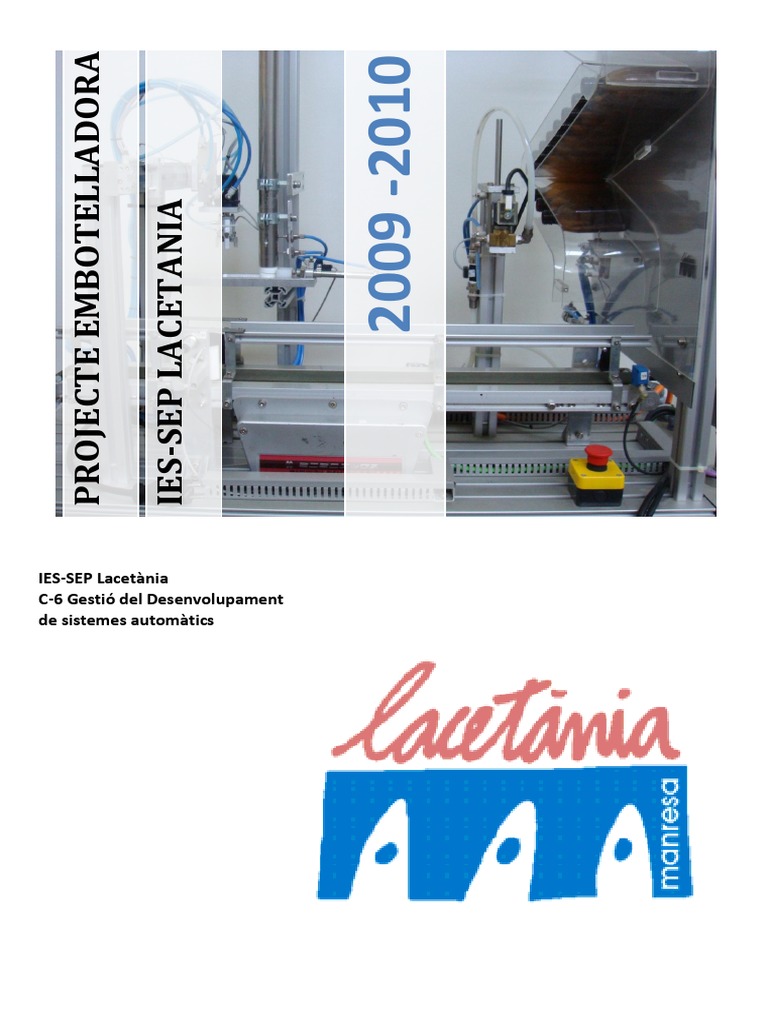 PROJECTE EMBOTELLADORA

IES-SEP LACETANIA

2009 -2010

IES-SEP Lacetània
C-6 Gestió del Desenvolupament
de sistemes automàtics

lacetània

manresa